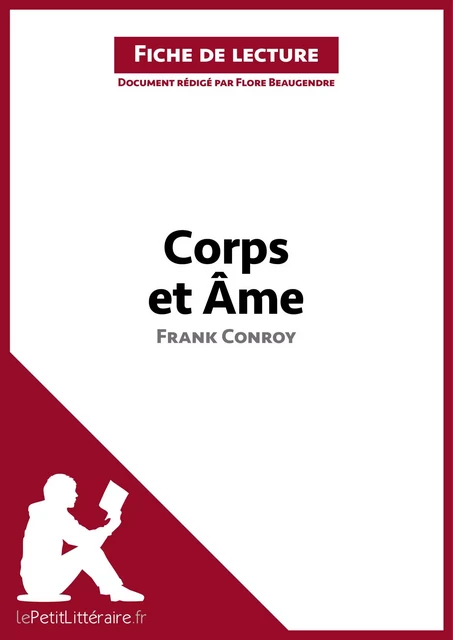 Fiche de lecture

Document rédigé par Flore Beaugendre

Corps et Âme

Frank Conroy

lePetitLittéraire.fr